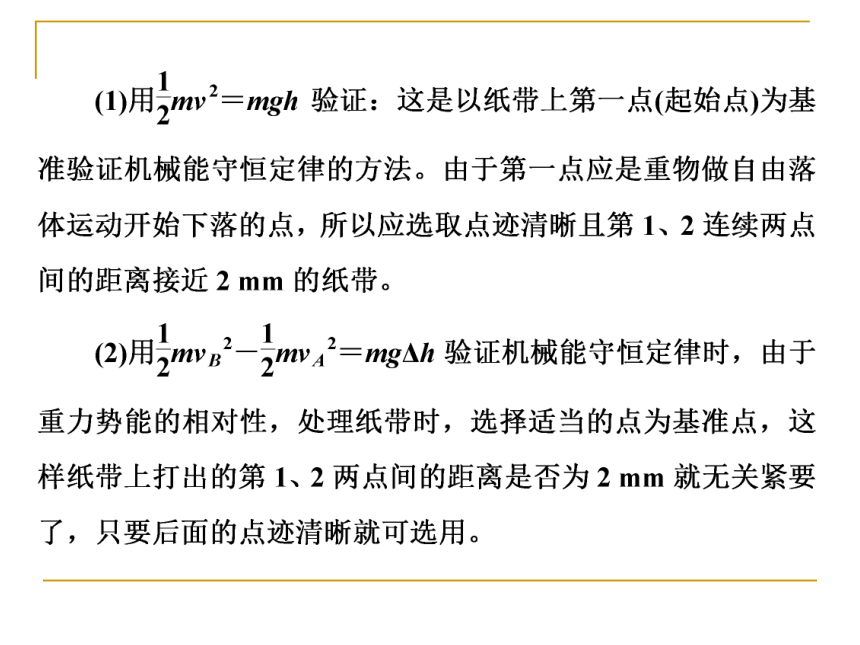 (1)用$\frac{1}{2}mv^2=mgh$ 验证：这是以纸带上第一点(起始点)为基准验证机械能守恒定律的方法。由于第一点应是重物做自由落体运动开始下落的点，所以应选取点迹清晰且第 1、2 连续两点间的距离接近 2 mm 的纸带。

(2)用$\frac{1}{2}mv_B{}^2-\frac{1}{2}mv_A{}^2=mg\Delta h$ 验证机械能守恒定律时，由于重力势能的相对性，处理纸带时，选择适当的点为基准点，这样纸带上打出的第 1、2 两点间的距离是否为 2 mm 就无关紧要了，只要后面的点迹清晰就可选用。